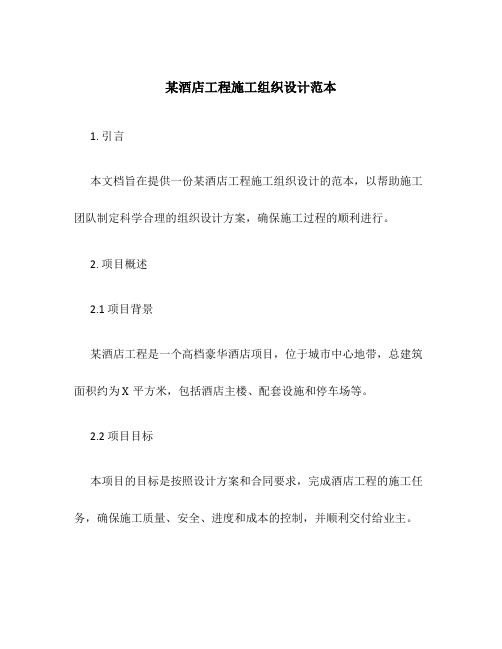 某酒店工程施工组织设计范本

1. 引言

本文档旨在提供一份某酒店工程施工组织设计的范本，以帮助施工团队制定科学合理的组织设计方案，确保施工过程的顺利进行。

2. 项目概述

2.1 项目背景

某酒店工程是一个高档豪华酒店项目，位于城市中心地带，总建筑面积约为 X 平方米，包括酒店主楼、配套设施和停车场等。

2.2 项目目标

本项目的目标是按照设计方案和合同要求，完成酒店工程的施工任务，确保施工质量、安全、进度和成本的控制，并顺利交付给业主。